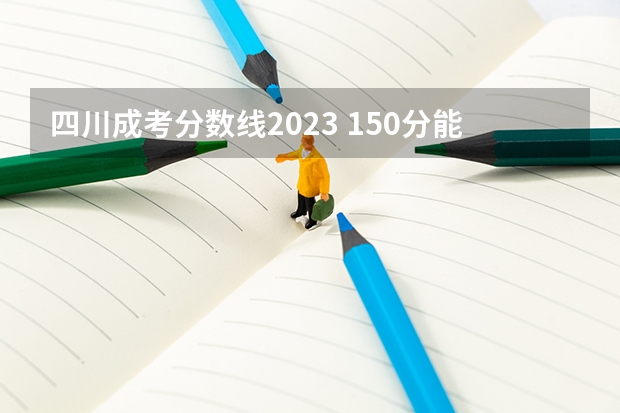 四川成考分数线2023 150分能